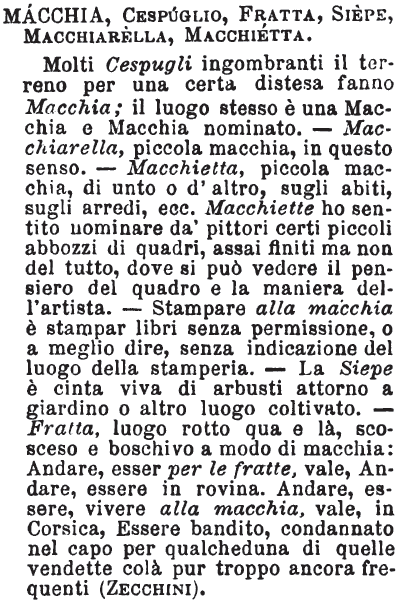 MÁCCHIA, CESPÚGLIO, FRATTA, SIÈPE, MACCHIARÈLLA, MACCHIÉTTA.

Molti *Cespugli* ingombranti il terreno per una certa distesa fanno *Macchia;* il luogo stesso è una Macchia e Macchia nominato. — *Macchiarella,* piccola macchia, in questo senso. — *Macchietta,* piccola macchia, di unto o d' altro, sugli abiti, sugli arredi, ecc. *Macchiette* ho sentito nominare da' pittori certi piccoli abbozzi di quadri, assai finiti ma non del tutto, dove si può vedere il pensiero del quadro e la maniera dell'artista. — Stampare *alla macchia* è stampar libri senza permissione, o a meglio dire, senza indicazione del luogo della stamperia. — La *Siepe* è cinta viva di arbusti attorno a giardino o altro luogo coltivato. — *Fratta,* luogo rotto qua e là, scosceso e boschivo a modo di macchia: Andare, esser *per le fratte,* vale, Andare, essere in rovina. Andare, essere, vivere *alla macchia,* vale, in Corsica, Essere bandito, condannato nel capo per qualcheduna di quelle vendette colà pur troppo ancora frequenti (ZECCHINI).